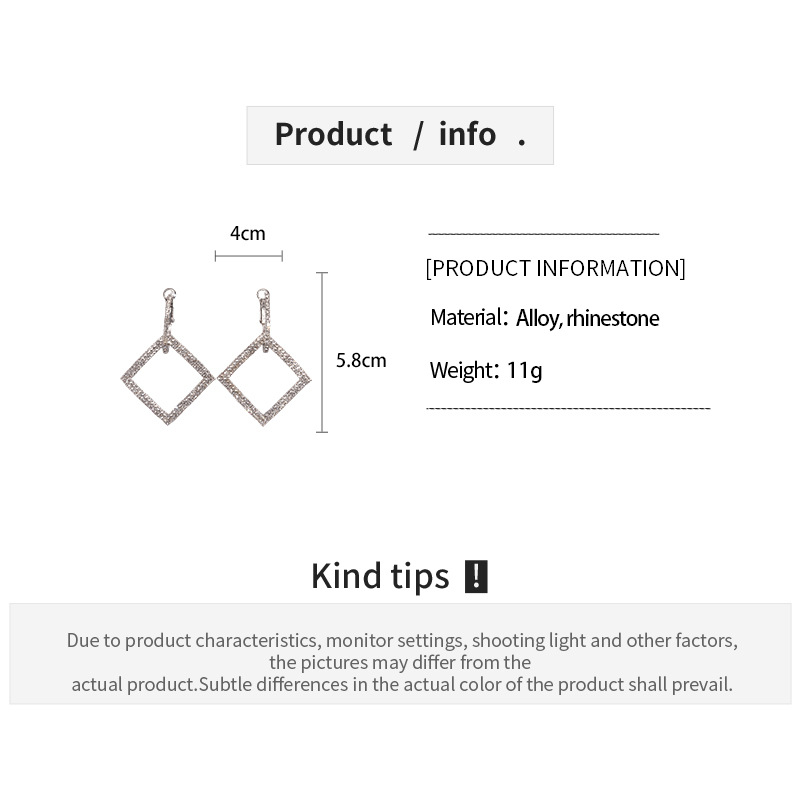 Product / info .

4cm

5.8cm

[PRODUCT INFORMATION]

Material: Alloy, rhinestone

Weight: 11g

Kind tips !

Due to product characteristics, monitor settings, shooting light and other factors, the pictures may differ from the actual product.Subtle differences in the actual color of the product shall prevail.